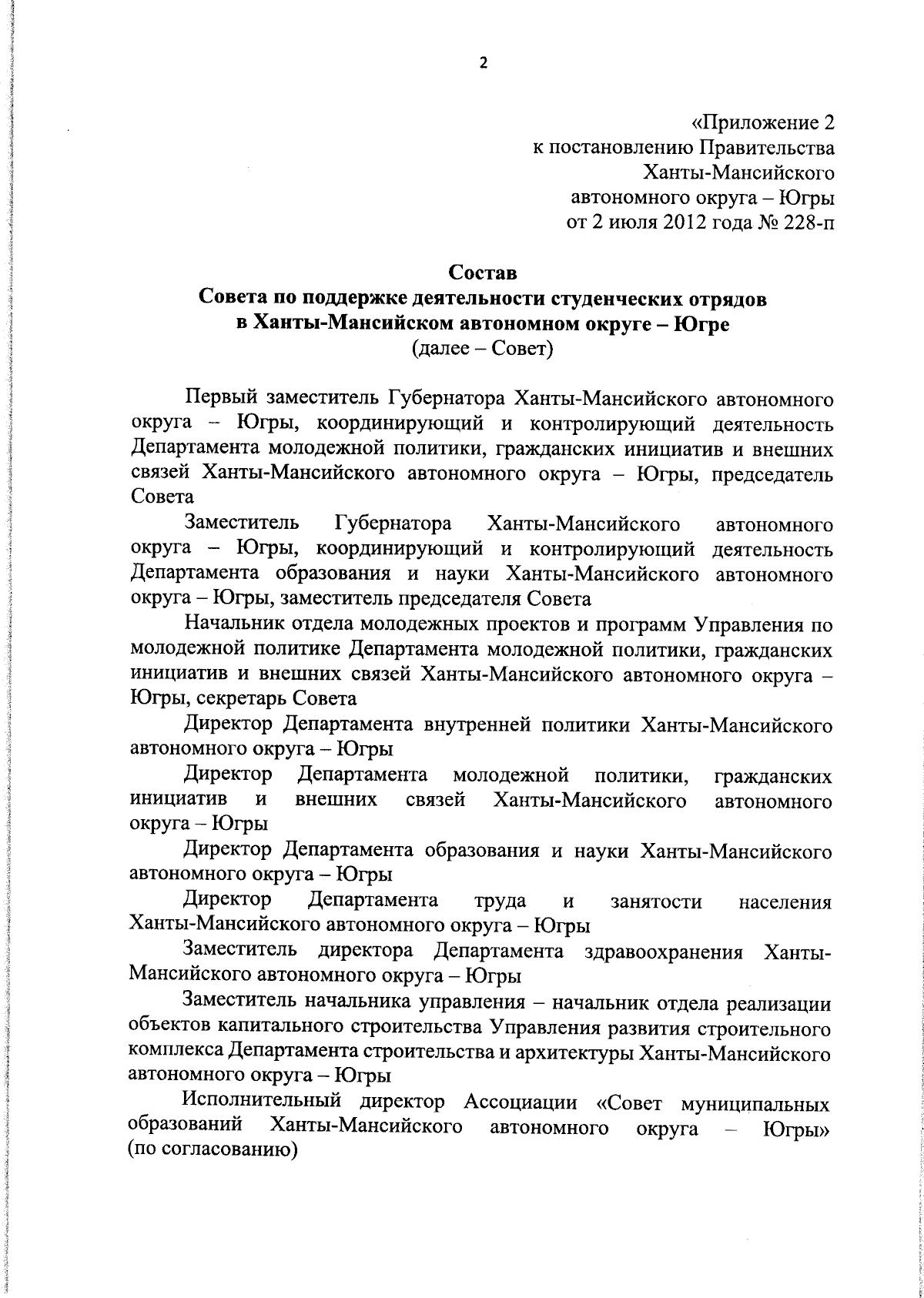 2

«Приложение 2
к постановлению Правительства
Ханты-Мансийского
автономного округа – Югры
от 2 июля 2012 года № 228-п

Состав
Совета по поддержке деятельности студенческих отрядов
в Ханты-Мансийском автономном округе – Югре
(далее – Совет)

Первый заместитель Губернатора Ханты-Мансийского автономного округа – Югры, координирующий и контролирующий деятельность Департамента молодежной политики, гражданских инициатив и внешних связей Ханты-Мансийского автономного округа – Югры, председатель Совета

Заместитель Губернатора Ханты-Мансийского автономного округа – Югры, координирующий и контролирующий деятельность Департамента образования и науки Ханты-Мансийского автономного округа – Югры, заместитель председателя Совета

Начальник отдела молодежных проектов и программ Управления по молодежной политике Департамента молодежной политики, гражданских инициатив и внешних связей Ханты-Мансийского автономного округа – Югры, секретарь Совета

Директор Департамента внутренней политики Ханты-Мансийского автономного округа – Югры

Директор Департамента молодежной политики, гражданских инициатив и внешних связей Ханты-Мансийского автономного округа – Югры

Директор Департамента образования и науки Ханты-Мансийского автономного округа – Югры

Директор Департамента труда и занятости населения Ханты-Мансийского автономного округа – Югры

Заместитель директора Департамента здравоохранения Ханты-Мансийского автономного округа – Югры

Заместитель начальника управления – начальник отдела реализации объектов капитального строительства Управления развития строительного комплекса Департамента строительства и архитектуры Ханты-Мансийского автономного округа – Югры

Исполнительный директор Ассоциации «Совет муниципальных образований Ханты-Мансийского автономного округа – Югры» (по согласованию)